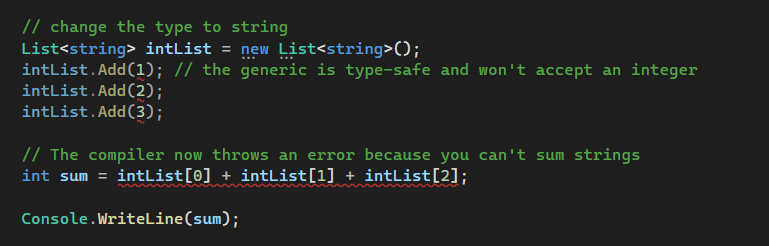 // change the type to string
List<string> intList = new List<string>();
intList.Add(1); // the generic is type-safe and won't accept an integer
intList.Add(2);
intList.Add(3);

// The compiler now throws an error because you can't sum strings
int sum = intList[0] + intList[1] + intList[2];

Console.WriteLine(sum);